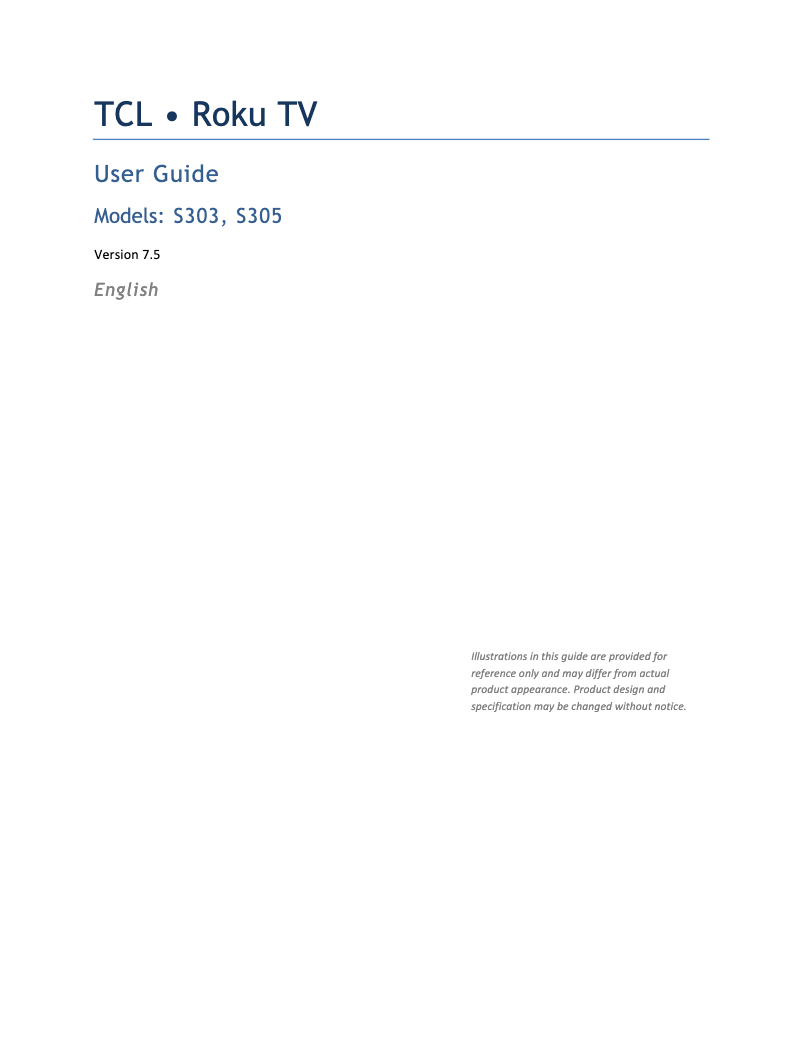 TCL • Roku TV

User Guide

Models: S303, S305

Version 7.5

English

Illustrations in this guide are provided for reference only and may differ from actual product appearance. Product design and specification may be changed without notice.